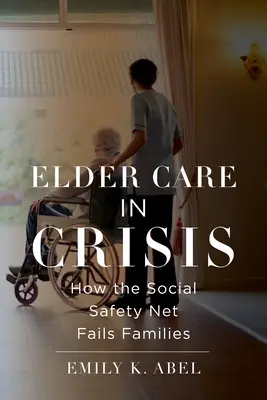 ELDER CARE
IN
CRISIS

How the Social Safety Net Fails Families

EMILY K. ABEL